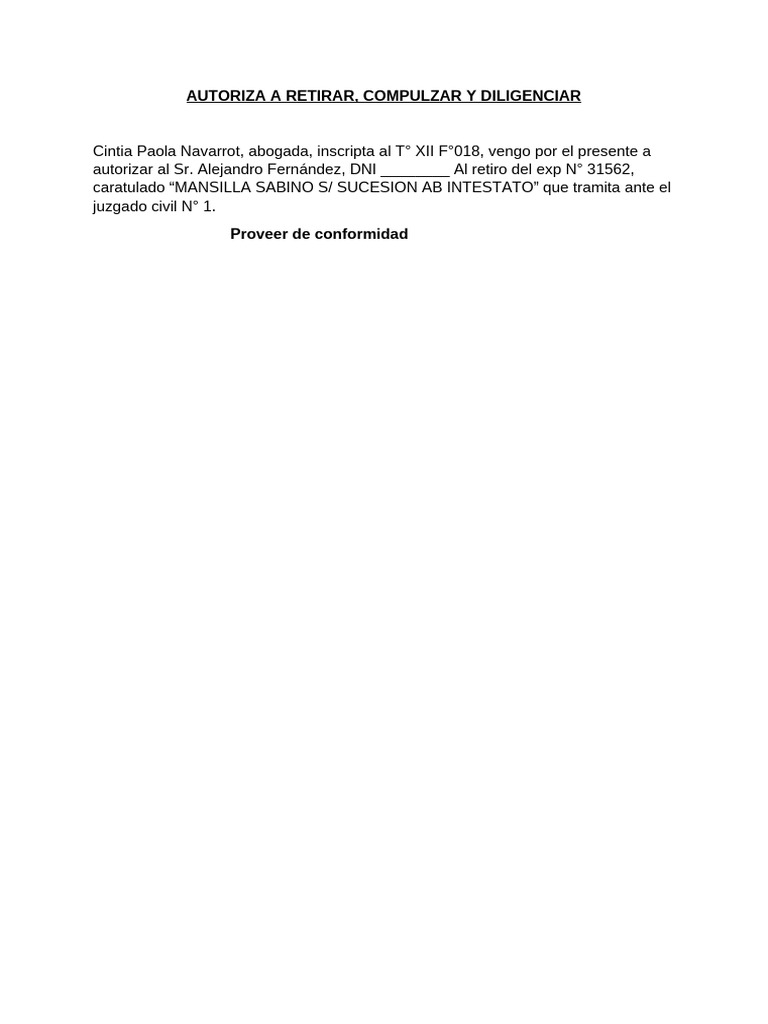 AUTORIZA A RETIRAR, COMPULZAR Y DILIGENCIAR

Cintia Paola Navarrot, abogada, inscripta al T° XII F°018, vengo por el presente a autorizar al Sr. Alejandro Fernández, DNI ____ Al retiro del exp N° 31562, caratulado "MANSILLA SABINO S/ SUCESION AB INTESTATO" que tramita ante el juzgado civil N° 1.

Proveer de conformidad